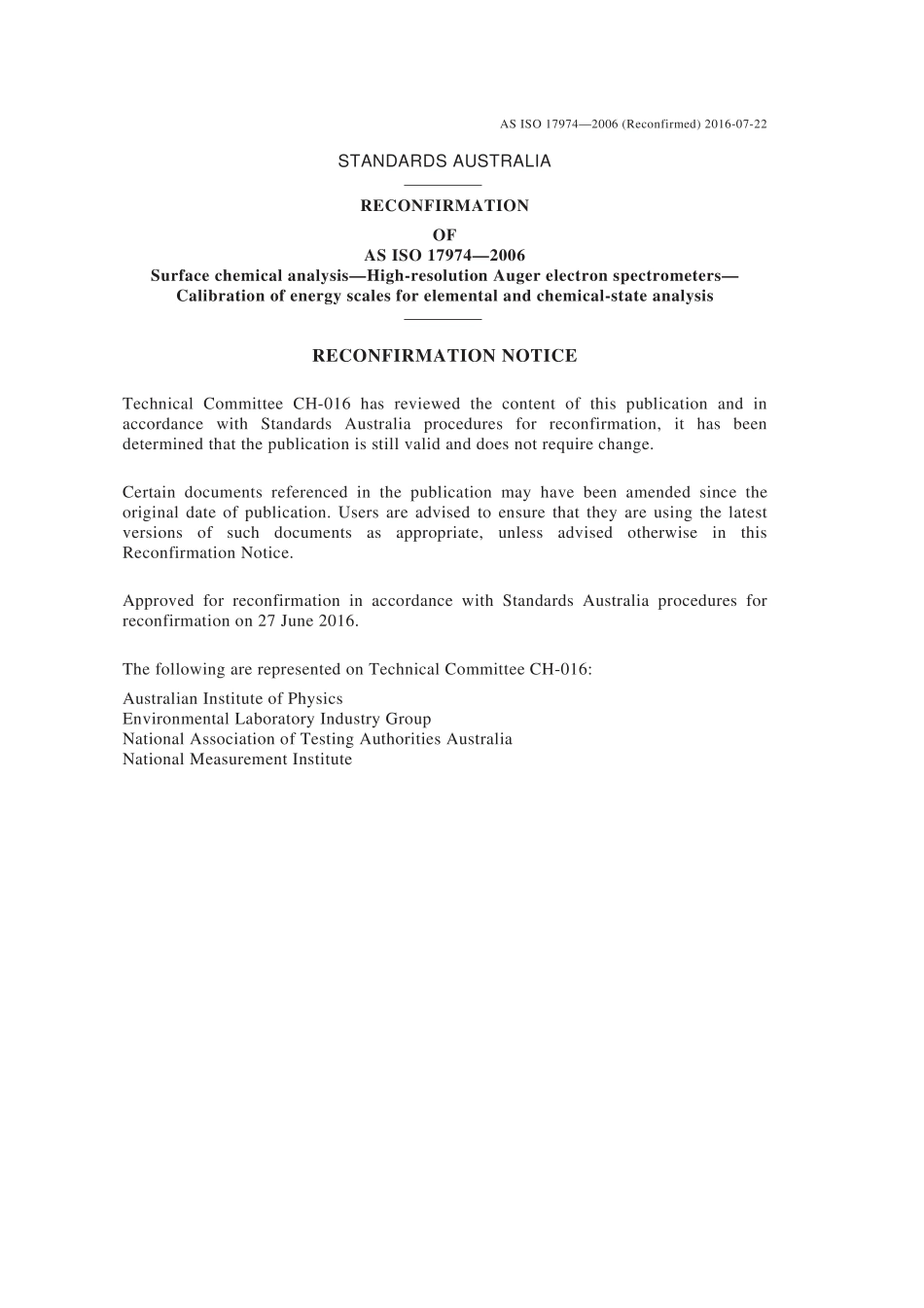 AS ISO 17974—2006 (Reconfirmed) 2016-07-22

STANDARDS AUSTRALIA

RECONFIRMATION
OF
AS ISO 17974—2006
Surface chemical analysis—High-resolution Auger electron spectrometers—Calibration of energy scales for elemental and chemical-state analysis

RECONFIRMATION NOTICE

Technical Committee CH-016 has reviewed the content of this publication and in accordance with Standards Australia procedures for reconfirmation, it has been determined that the publication is still valid and does not require change.

Certain documents referenced in the publication may have been amended since the original date of publication. Users are advised to ensure that they are using the latest versions of such documents as appropriate, unless advised otherwise in this Reconfirmation Notice.

Approved for reconfirmation in accordance with Standards Australia procedures for reconfirmation on 27 June 2016.

The following are represented on Technical Committee CH-016:

Australian Institute of Physics
Environmental Laboratory Industry Group
National Association of Testing Authorities Australia
National Measurement Institute